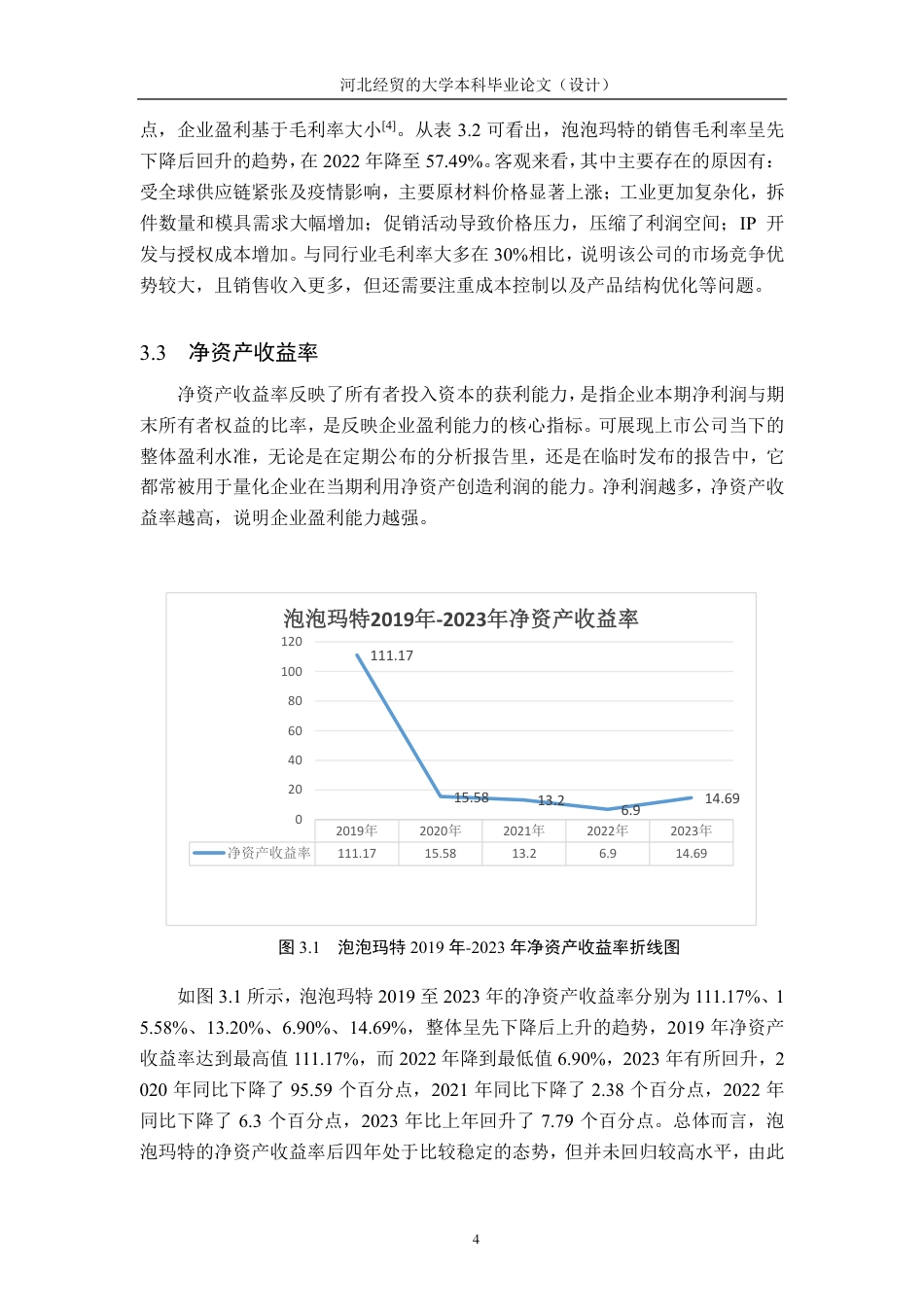 河北经贸的大学本科毕业论文（设计）

点，企业盈利基于毛利率大小$^{[4]}$。从表 3.2 可看出，泡泡玛特的销售毛利率呈先下降后回升的趋势，在 2022 年降至 57.49%。客观来看，其中主要存在的原因有：受全球供应链紧张及疫情影响，主要原材料价格显著上涨；工业更加复杂化，拆件数量和模具需求大幅增加；促销活动导致价格压力，压缩了利润空间；IP 开发与授权成本增加。与同行业毛利率大多在 30%相比，说明该公司的市场竞争优势较大，且销售收入更多，但还需要注重成本控制以及产品结构优化等问题。

3.3 净资产收益率

净资产收益率反映了所有者投入资本的获利能力，是指企业本期净利润与期末所有者权益的比率，是反映企业盈利能力的核心指标。可展现上市公司当下的整体盈利水准，无论是在定期公布的分析报告里，还是在临时发布的报告中，它都常被用于量化企业在当期利用净资产创造利润的能力。净利润越多，净资产收益率越高，说明企业盈利能力越强。

泡泡玛特2019年-2023年净资产收益率

120
100
80
60
40
20
0

111.17
15.58
13.2
6.9
14.69

| | 2019年 | 2020年 | 2021年 | 2022年 | 2023年 |
|---|---|---|---|---|---|
| 净资产收益率 | 111.17 | 15.58 | 13.2 | 6.9 | 14.69 |

图 3.1 泡泡玛特 2019 年-2023 年净资产收益率折线图

如图 3.1 所示，泡泡玛特 2019 至 2023 年的净资产收益率分别为 111.17%、15.58%、13.20%、6.90%、14.69%，整体呈先下降后上升的趋势，2019 年净资产收益率达到最高值 111.17%，而 2022 年降到最低值 6.90%，2023 年有所回升，2020 年同比下降了 95.59 个百分点，2021 年同比下降了 2.38 个百分点，2022 年同比下降了 6.3 个百分点，2023 年比上年回升了 7.79 个百分点。总体而言，泡泡玛特的净资产收益率后四年处于比较稳定的态势，但并未回归较高水平，由此

4